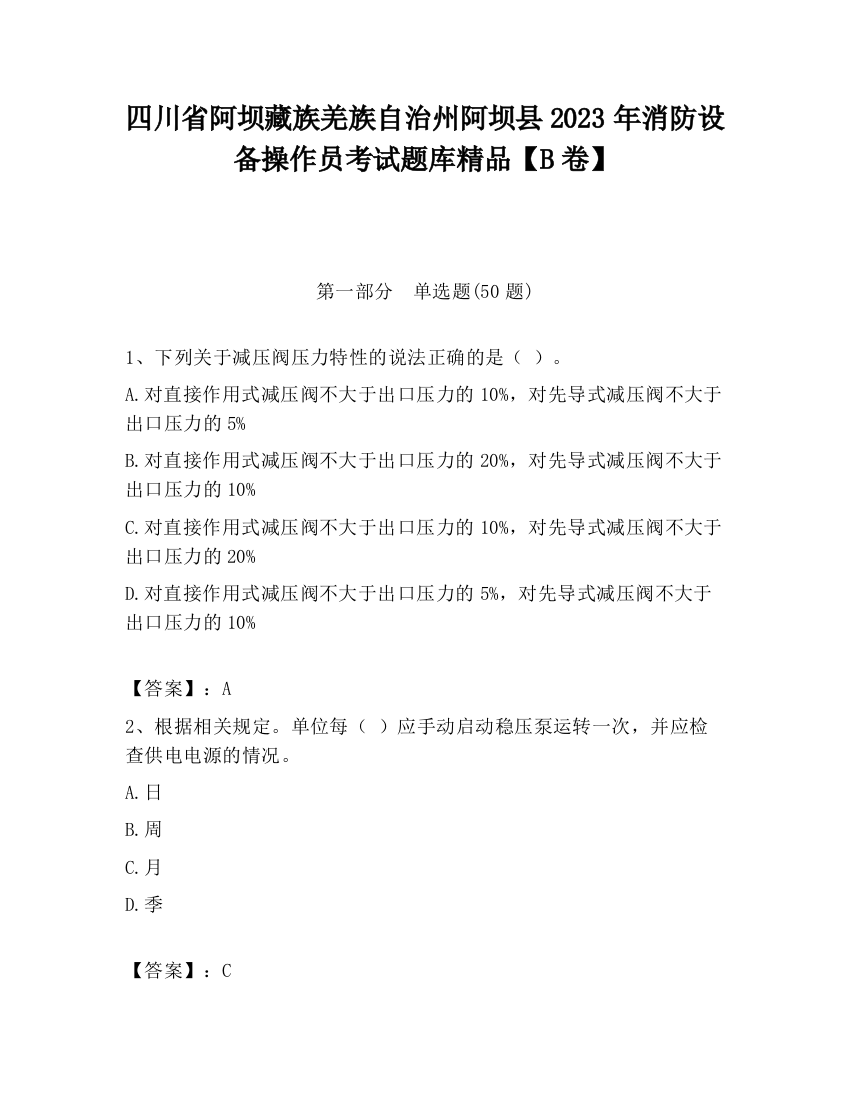 四川省阿坝藏族羌族自治州阿坝县2023年消防设备操作员考试题库精品【B卷】

第一部分　单选题(50题)

1、下列关于减压阀压力特性的说法正确的是（ ）。

A.对直接作用式减压阀不大于出口压力的10%，对先导式减压阀不大于出口压力的5%

B.对直接作用式减压阀不大于出口压力的20%，对先导式减压阀不大于出口压力的10%

C.对直接作用式减压阀不大于出口压力的10%，对先导式减压阀不大于出口压力的20%

D.对直接作用式减压阀不大于出口压力的5%，对先导式减压阀不大于出口压力的10%

【答案】：A

2、根据相关规定。单位每（ ）应手动启动稳压泵运转一次，并应检查供电电源的情况。

A.日

B.周

C.月

D.季

【答案】：C